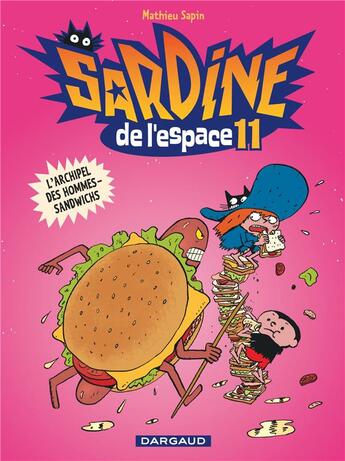 Mathieu Sapin

SARDINE
de l'espace 11

L'ARCHIPEL DES HOMMES-SANDWICHS

DARGAUD